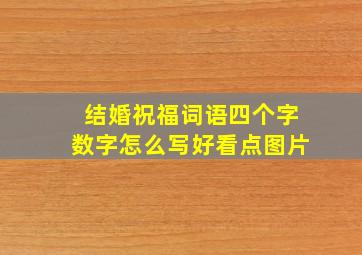 结婚祝福词语四个字
数字怎么写好看点图片